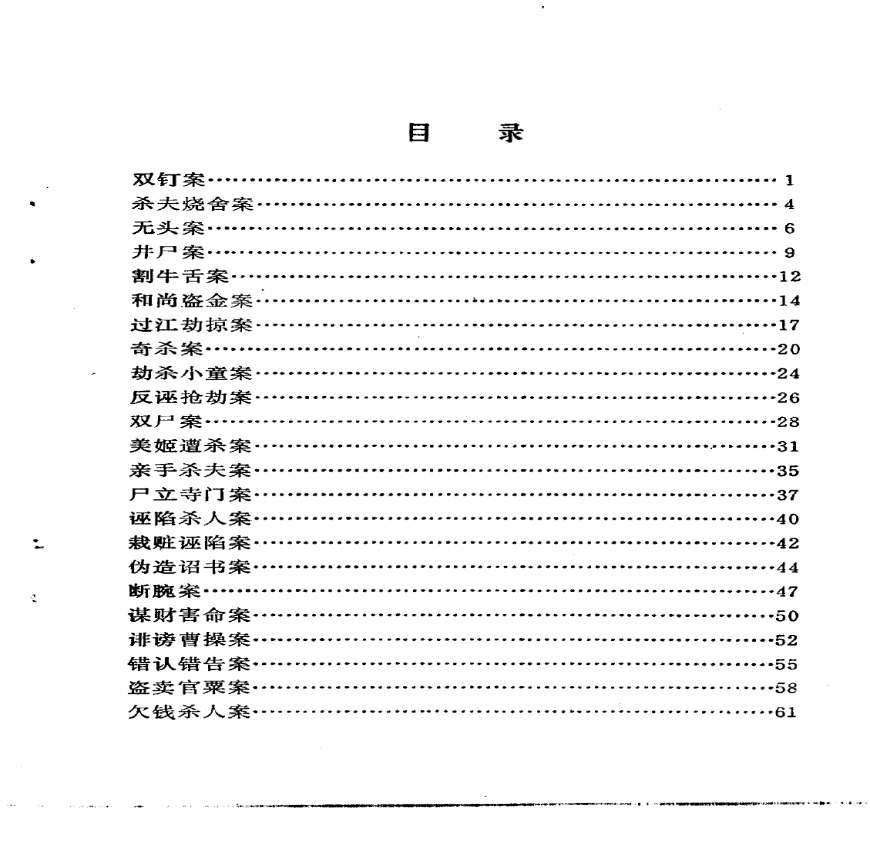 目 录

双钉案……1
杀夫烧舍案……4
无头案……6
井尸案……9
割牛舌案……12
和尚盗金案……14
过江劫掠案……17
奇杀案……20
劫杀小童案……24
反诬抢劫案……26
双尸案……28
美姬遭杀案……31
亲手杀夫案……35
尸立寺门案……37
诬陷杀人案……40
栽赃诬陷案……42
伪造诏书案……44
断腕案……47
谋财害命案……50
诽谤曹操案……52
错认错告案……55
盗卖官粟案……58
欠钱杀人案……61